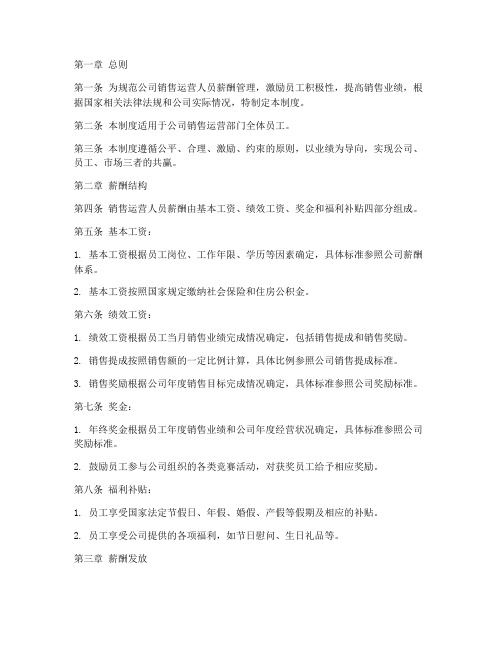 第一章 总则

第一条 为规范公司销售运营人员薪酬管理，激励员工积极性，提高销售业绩，根据国家相关法律法规和公司实际情况，特制定本制度。

第二条 本制度适用于公司销售运营部门全体员工。

第三条 本制度遵循公平、合理、激励、约束的原则，以业绩为导向，实现公司、员工、市场三者的共赢。

第二章 薪酬结构

第四条 销售运营人员薪酬由基本工资、绩效工资、奖金和福利补贴四部分组成。

第五条 基本工资：

1. 基本工资根据员工岗位、工作年限、学历等因素确定，具体标准参照公司薪酬体系。

2. 基本工资按照国家规定缴纳社会保险和住房公积金。

第六条 绩效工资：

1. 绩效工资根据员工当月销售业绩完成情况确定，包括销售提成和销售奖励。

2. 销售提成按照销售额的一定比例计算，具体比例参照公司销售提成标准。

3. 销售奖励根据公司年度销售目标完成情况确定，具体标准参照公司奖励标准。

第七条 奖金：

1. 年终奖金根据员工年度销售业绩和公司年度经营状况确定，具体标准参照公司奖励标准。

2. 鼓励员工参与公司组织的各类竞赛活动，对获奖员工给予相应奖励。

第八条 福利补贴：

1. 员工享受国家法定节假日、年假、婚假、产假等假期及相应的补贴。

2. 员工享受公司提供的各项福利，如节日慰问、生日礼品等。

第三章 薪酬发放